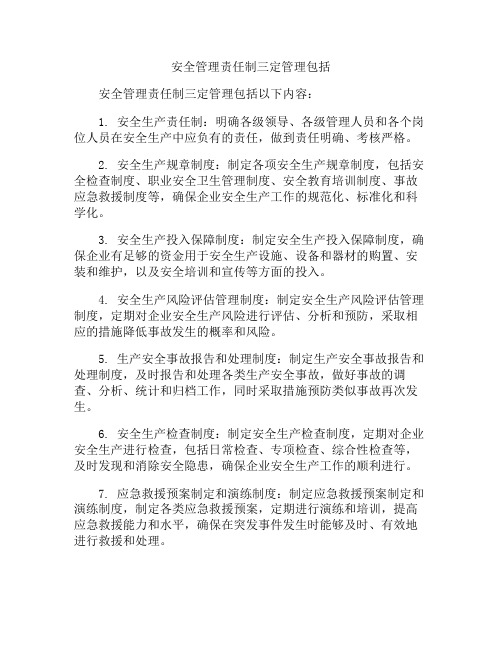 安全管理责任制三定管理包括

安全管理责任制三定管理包括以下内容：

1. 安全生产责任制：明确各级领导、各级管理人员和各个岗位人员在安全生产中应负有的责任，做到责任明确、考核严格。

2. 安全生产规章制度：制定各项安全生产规章制度，包括安全检查制度、职业安全卫生管理制度、安全教育培训制度、事故应急救援制度等，确保企业安全生产工作的规范化、标准化和科学化。

3. 安全生产投入保障制度：制定安全生产投入保障制度，确保企业有足够的资金用于安全生产设施、设备和器材的购置、安装和维护，以及安全培训和宣传等方面的投入。

4. 安全生产风险评估管理制度：制定安全生产风险评估管理制度，定期对企业安全生产风险进行评估、分析和预防，采取相应的措施降低事故发生的概率和风险。

5. 生产安全事故报告和处理制度：制定生产安全事故报告和处理制度，及时报告和处理各类生产安全事故，做好事故的调查、分析、统计和归档工作，同时采取措施预防类似事故再次发生。

6. 安全生产检查制度：制定安全生产检查制度，定期对企业安全生产进行检查，包括日常检查、专项检查、综合性检查等，及时发现和消除安全隐患，确保企业安全生产工作的顺利进行。

7. 应急救援预案制定和演练制度：制定应急救援预案制定和演练制度，制定各类应急救援预案，定期进行演练和培训，提高应急救援能力和水平，确保在突发事件发生时能够及时、有效地进行救援和处理。